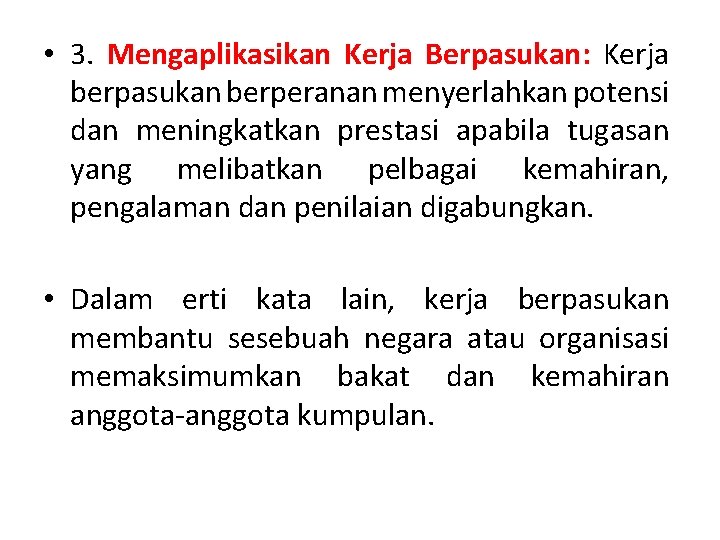 • 3. Mengaplikasikan Kerja Berpasukan: Kerja berpasukan berperanan menyerlahkan potensi dan meningkatkan prestasi apabila tugasan yang melibatkan pelbagai kemahiran, pengalaman dan penilaian digabungkan.

• Dalam erti kata lain, kerja berpasukan membantu sesebuah negara atau organisasi memaksimumkan bakat dan kemahiran anggota-anggota kumpulan.